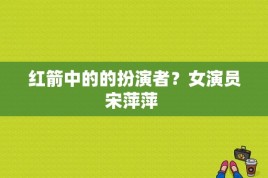 红箭中的的扮演者？女演员宋萍萍